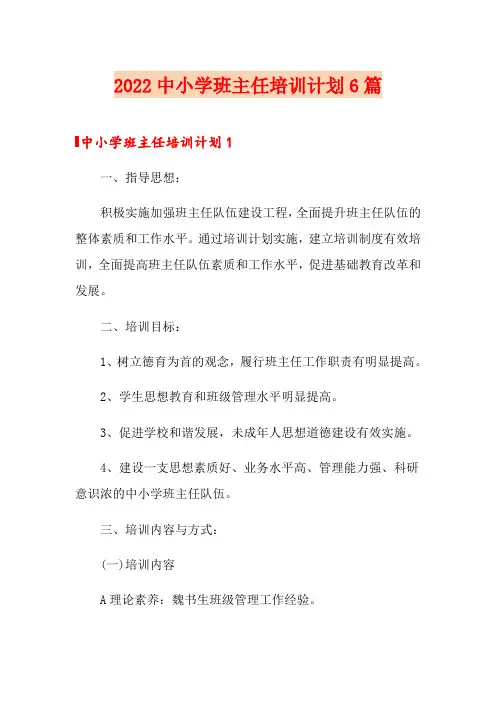 2022 中小学班主任培训计划 6 篇

中小学班主任培训计划 1

一、指导思想：

积极实施加强班主任队伍建设工程，全面提升班主任队伍的整体素质和工作水平。通过培训计划实施，建立培训制度有效培训，全面提高班主任队伍素质和工作水平，促进基础教育改革和发展。

二、培训目标：

1、树立德育为首的观念，履行班主任工作职责有明显提高。

2、学生思想教育和班级管理水平明显提高。

3、促进学校和谐发展，未成年人思想道德建设有效实施。

4、建设一支思想素质好、业务水平高、管理能力强、科研意识浓的中小学班主任队伍。

三、培训内容与方式：

(一)培训内容

A 理论素养：魏书生班级管理工作经验。